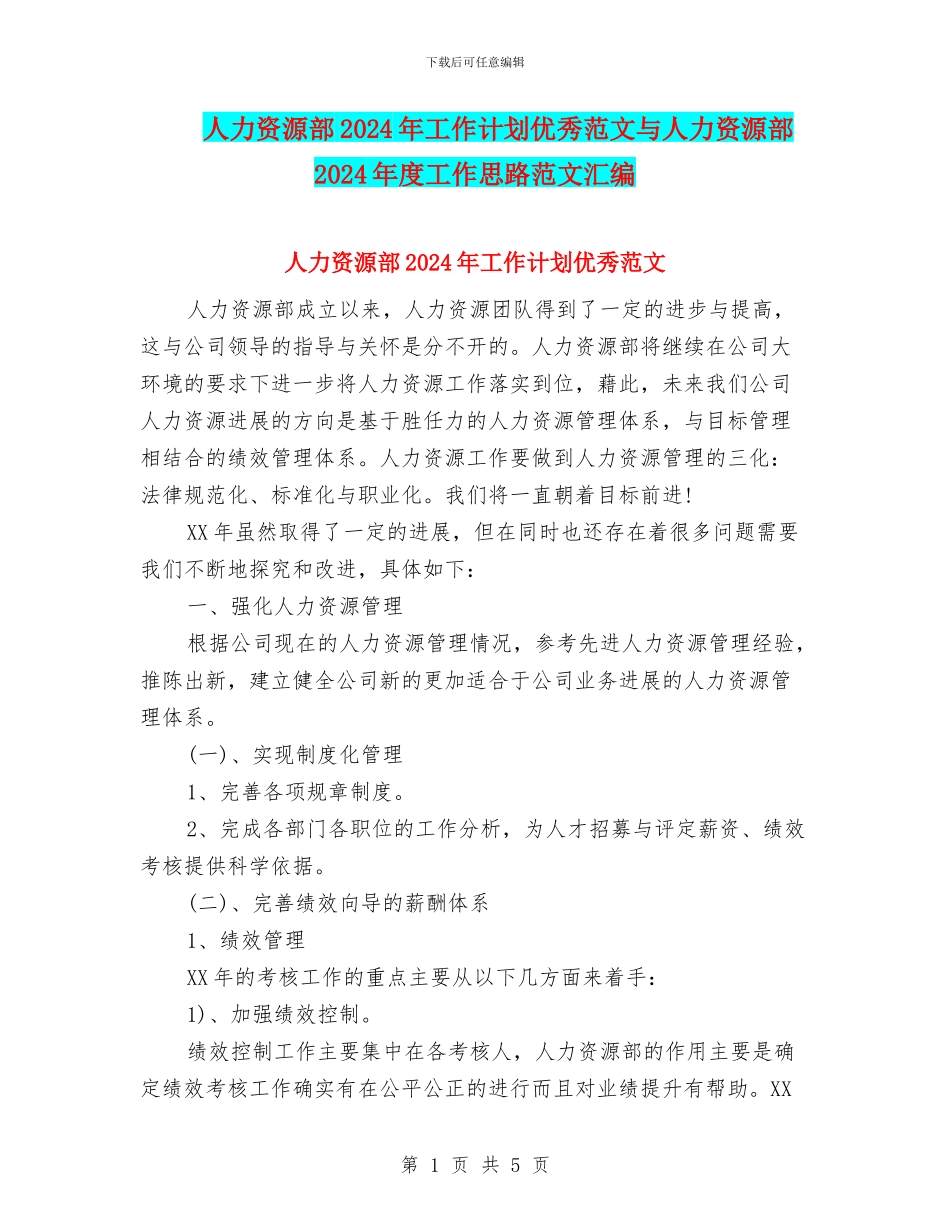 下载后可任意编辑

人力资源部2024年工作计划优秀范文与人力资源部2024年度工作思路范文汇编

人力资源部2024年工作计划优秀范文

人力资源部成立以来，人力资源团队得到了一定的进步与提高，这与公司领导的指导与关怀是分不开的。人力资源部将继续在公司大环境的要求下进一步将人力资源工作落实到位，藉此，未来我们公司人力资源进展的方向是基于胜任力的人力资源管理体系，与目标管理相结合的绩效管理体系。人力资源工作要做到人力资源管理的三化：法律规范化、标准化与职业化。我们将一直朝着目标前进！

XX年虽然取得了一定的进展，但在同时也还存在着很多问题需要我们不断地探究和改进，具体如下：

一、强化人力资源管理

根据公司现在的人力资源管理情况，参考先进人力资源管理经验，推陈出新，建立健全公司新的更加适合于公司业务进展的人力资源管理体系。

(一)、实现制度化管理

1、完善各项规章制度。

2、完成各部门各职位的工作分析，为人才招募与评定薪资、绩效考核提供科学依据。

(二)、完善绩效向导的薪酬体系

1、绩效管理

XX年的考核工作的重点主要从以下几方面来着手：

1)、加强绩效控制。

绩效控制工作主要集中在各考核人，人力资源部的作用主要是确定绩效考核工作确实有在公平公正的进行而且对业绩提升有帮助。XX

第 1 页 共 5 页